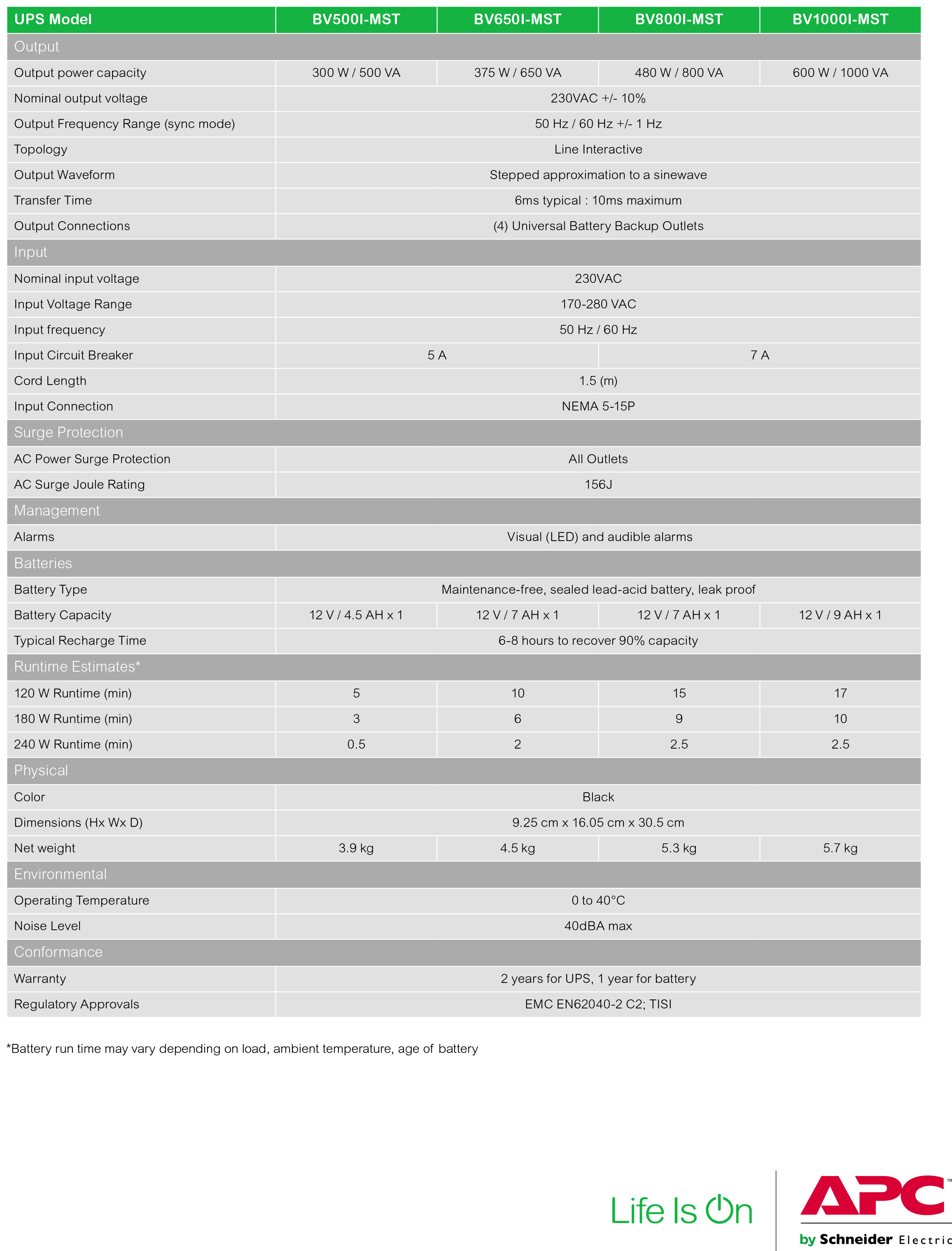 | UPS Model | BV500I-MST | BV650I-MST | BV800I-MST | BV1000I-MST |
|---|---|---|---|---|
| Output | | | | |
| Output power capacity | 300 W / 500 VA | 375 W / 650 VA | 480 W / 800 VA | 600 W / 1000 VA |
| Nominal output voltage | 230VAC +/- 10% | | | |
| Output Frequency Range (sync mode) | 50 Hz / 60 Hz +/- 1 Hz | | | |
| Topology | Line Interactive | | | |
| Output Waveform | Stepped approximation to a sinewave | | | |
| Transfer Time | 6ms typical : 10ms maximum | | | |
| Output Connections | (4) Universal Battery Backup Outlets | | | |
| Input | | | | |
| Nominal input voltage | 230VAC | | | |
| Input Voltage Range | 170-280 VAC | | | |
| Input frequency | 50 Hz / 60 Hz | | | |
| Input Circuit Breaker | 5 A | | 7 A | |
| Cord Length | 1.5 (m) | | | |
| Input Connection | NEMA 5-15P | | | |
| Surge Protection | | | | |
| AC Power Surge Protection | All Outlets | | | |
| AC Surge Joule Rating | 156J | | | |
| Management | | | | |
| Alarms | Visual (LED) and audible alarms | | | |
| Batteries | | | | |
| Battery Type | Maintenance-free, sealed lead-acid battery, leak proof | | | |
| Battery Capacity | 12 V / 4.5 AH x 1 | 12 V / 7 AH x 1 | 12 V / 7 AH x 1 | 12 V / 9 AH x 1 |
| Typical Recharge Time | 6-8 hours to recover 90% capacity | | | |
| Runtime Estimates* | | | | |
| 120 W Runtime (min) | 5 | 10 | 15 | 17 |
| 180 W Runtime (min) | 3 | 6 | 9 | 10 |
| 240 W Runtime (min) | 0.5 | 2 | 2.5 | 2.5 |
| Physical | | | | |
| Color | Black | | | |
| Dimensions (Hx Wx D) | 9.25 cm x 16.05 cm x 30.5 cm | | | |
| Net weight | 3.9 kg | 4.5 kg | 5.3 kg | 5.7 kg |
| Environmental | | | | |
| Operating Temperature | 0 to 40°C | | | |
| Noise Level | 40dBA max | | | |
| Conformance | | | | |
| Warranty | 2 years for UPS, 1 year for battery | | | |
| Regulatory Approvals | EMC EN62040-2 C2; TISI | | | |

*Battery run time may vary depending on load, ambient temperature, age of battery

Life Is On

APC™
by Schneider Electric